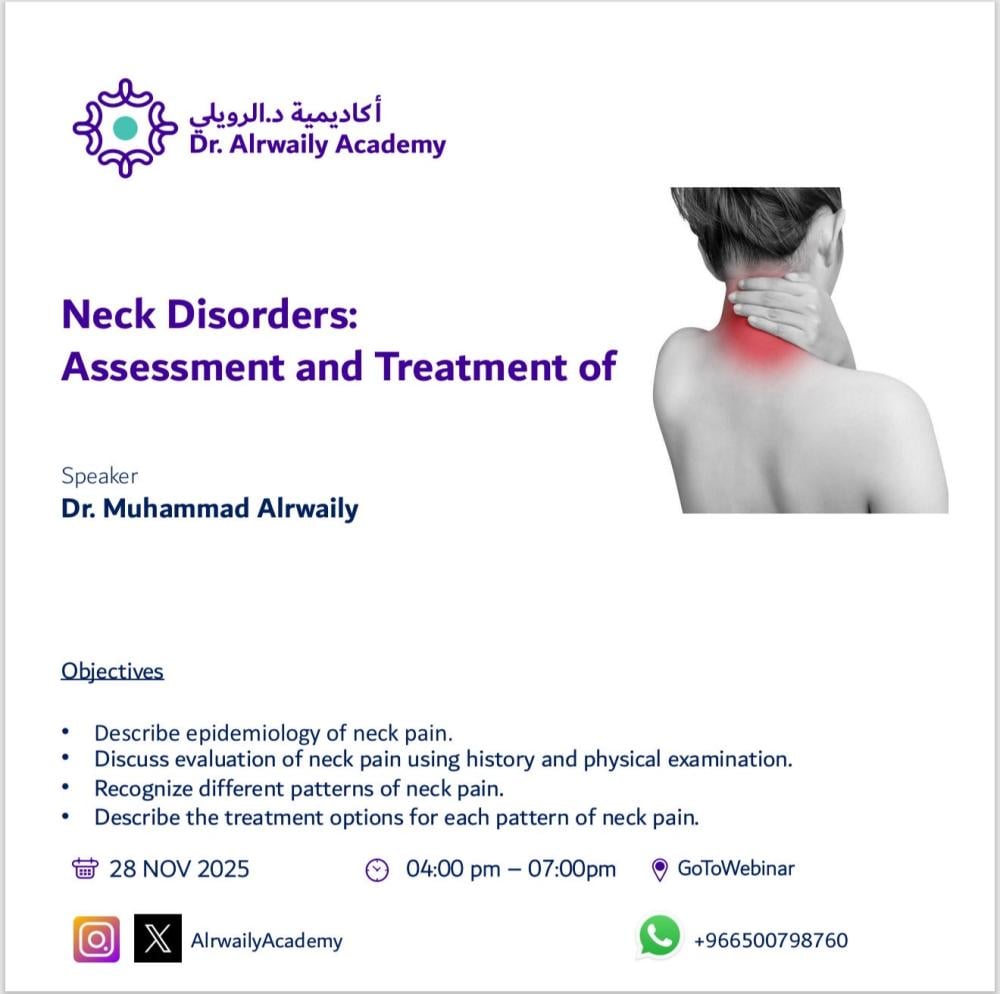 أكاديمية د.الرويلي
Dr. Alrwaily Academy

Neck Disorders:
Assessment and Treatment of

Speaker
Dr. Muhammad Alrwaily

Objectives

• Describe epidemiology of neck pain.
• Discuss evaluation of neck pain using history and physical examination.
• Recognize different patterns of neck pain.
• Describe the treatment options for each pattern of neck pain.

28 NOV 2025 04:00 pm – 07:00pm GoToWebinar

AlrwailyAcademy +966500798760